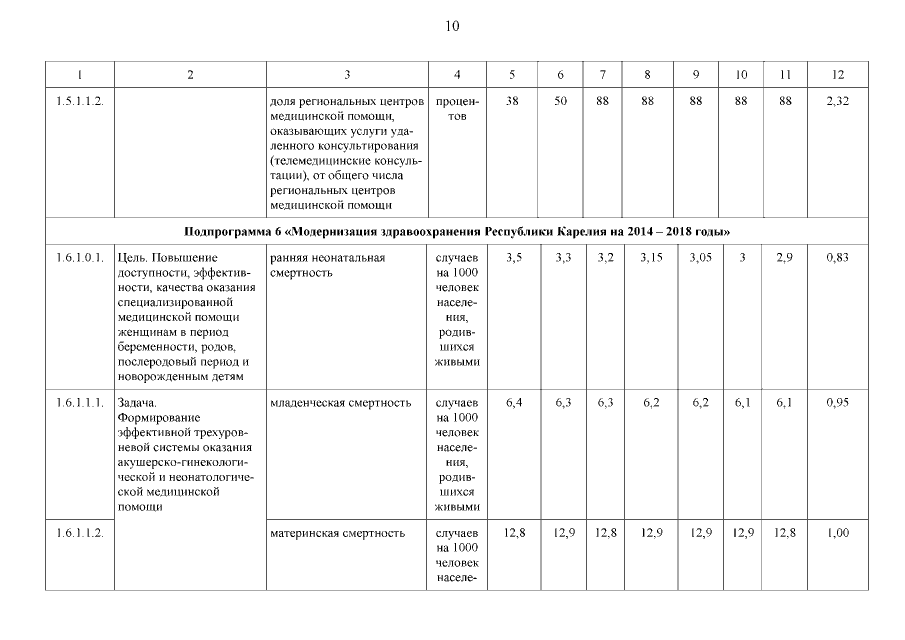 10

| 1 | 2 | 3 | 4 | 5 | 6 | 7 | 8 | 9 | 10 | 11 | 12 |
|---|---|---|---|---|---|---|---|---|---|---|---|
| 1.5.1.1.2. | | доля региональных центров медицинской помощи, оказывающих услуги удаленного консультирования (телемедицинские консультации), от общего числа региональных центров медицинской помощи | процентов | 38 | 50 | 88 | 88 | 88 | 88 | 88 | 2,32 |
| Подпрограмма 6 «Модернизация здравоохранения Республики Карелия на 2014 – 2018 годы» | | | | | | | | | | | |
| 1.6.1.0.1. | Цель. Повышение доступности, эффективности, качества оказания специализированной медицинской помощи женщинам в период беременности, родов, послеродовый период и новорожденным детям | ранняя неонатальная смертность | случаев на 1000 человек населения, родившихся живыми | 3,5 | 3,3 | 3,2 | 3,15 | 3,05 | 3 | 2,9 | 0,83 |
| 1.6.1.1.1. | Задача. Формирование эффективной трехуровневой системы оказания акушерско-гинекологической и неонатологической медицинской помощи | младенческая смертность | случаев на 1000 человек населения, родившихся живыми | 6,4 | 6,3 | 6,3 | 6,2 | 6,2 | 6,1 | 6,1 | 0,95 |
| 1.6.1.1.2. | | материнская смертность | случаев на 1000 человек населе- | 12,8 | 12,9 | 12,8 | 12,9 | 12,9 | 12,9 | 12,8 | 1,00 |